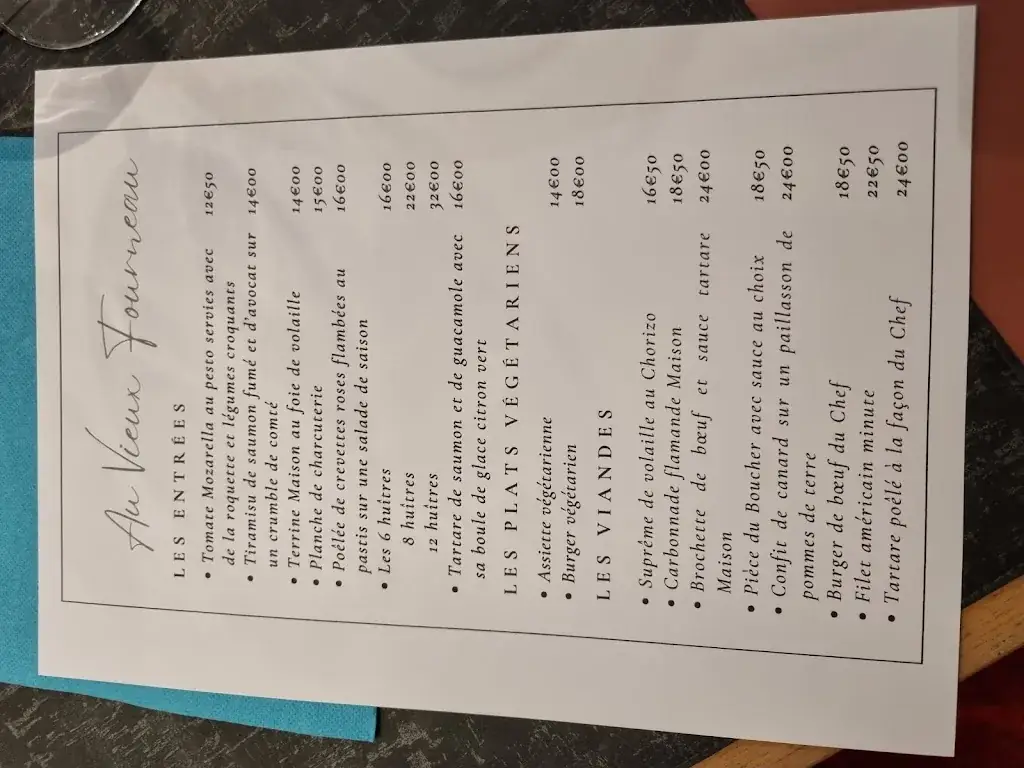 Au Vieux Fourneau

LES ENTRÉES

• Tomate Mozarella au pesto servies avec de la roquette et légumes croquants 12€50
• Tiramisu de saumon fumé et d'avocat sur un crumble de comté 14€00
• Terrine Maison au foie de volaille 14€00
• Planche de charcuterie 15€00
• Poêlée de crevettes roses flambées au pastis sur une salade de saison 16€00
• Les 6 huîtres 16€00
8 huîtres 22€00
12 huîtres 32€00
• Tartare de saumon et de guacamole avec sa boule de glace citron vert 16€00

LES PLATS VÉGÉTARIENS

• Assiette végétarienne 14€00
• Burger végétarien 18€00

LES VIANDES

• Suprême de volaille au Chorizo 16€50
• Carbonnade flamande Maison 18€50
• Brochette de bœuf et sauce tartare Maison 24€00
• Pièce du Boucher avec sauce au choix 18€50
• Confit de canard sur un paillasson de pommes de terre 24€00
• Burger de bœuf du Chef 18€50
• Filet américain minute 22€50
• Tartare poêlé à la façon du Chef 24€00